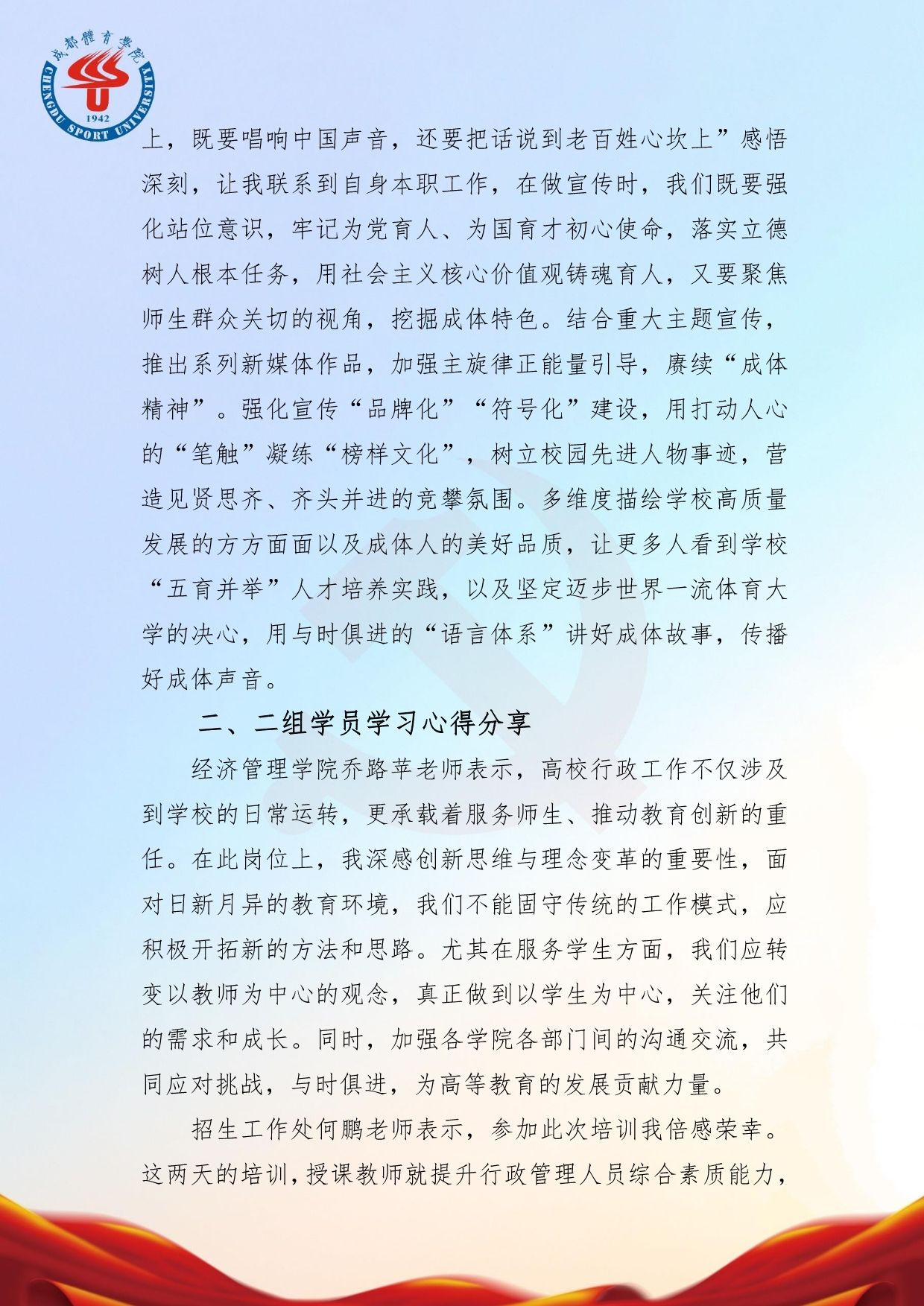 成都體育學院
CHENGDU SPORT UNIVERSITY
1942

上，既要唱响中国声音，还要把话说到老百姓心坎上”感悟深刻，让我联系到自身本职工作，在做宣传时，我们既要强化站位意识，牢记为党育人、为国育才初心使命，落实立德树人根本任务，用社会主义核心价值观铸魂育人，又要聚焦师生群众关切的视角，挖掘成体特色。结合重大主题宣传，推出系列新媒体作品，加强主旋律正能量引导，赓续“成体精神”。强化宣传“品牌化”“符号化”建设，用打动人心的“笔触”凝练“榜样文化”，树立校园先进人物事迹，营造见贤思齐、齐头并进的竞攀氛围。多维度描绘学校高质量发展的方方面面以及成体人的美好品质，让更多人看到学校“五育并举”人才培养实践，以及坚定迈步世界一流体育大学的决心，用与时俱进的“语言体系”讲好成体故事，传播好成体声音。

二、二组学员学习心得分享

经济管理学院乔路苹老师表示，高校行政工作不仅涉及到学校的日常运转，更承载着服务师生、推动教育创新的重任。在此岗位上，我深感创新思维与理念变革的重要性，面对日新月异的教育环境，我们不能固守传统的工作模式，应积极开拓新的方法和思路。尤其在服务学生方面，我们应转变以教师为中心的观念，真正做到以学生为中心，关注他们的需求和成长。同时，加强各学院各部门间的沟通交流，共同应对挑战，与时俱进，为高等教育的发展贡献力量。

招生工作处何鹏老师表示，参加此次培训我倍感荣幸。这两天的培训，授课教师就提升行政管理人员综合素质能力，